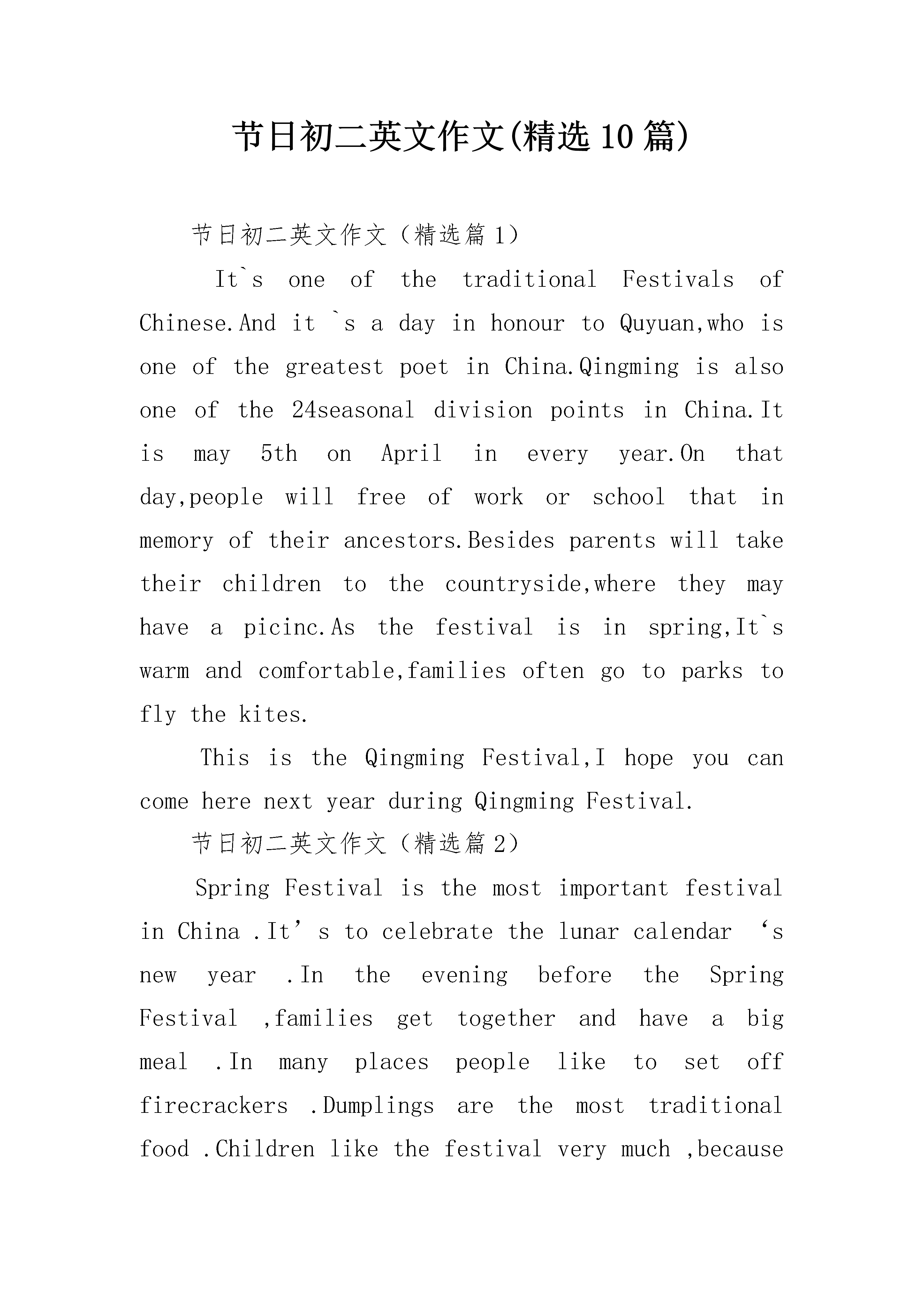 节日初二英文作文(精选10篇)

节日初二英文作文（精选篇1）

It`s one of the traditional Festivals of Chinese.And it `s a day in honour to Quyuan,who is one of the greatest poet in China.Qingming is also one of the 24seasonal division points in China.It is may 5th on April in every year.On that day,people will free of work or school that in memory of their ancestors.Besides parents will take their children to the countryside,where they may have a picinc.As the festival is in spring,It`s warm and comfortable,families often go to parks to fly the kites.

This is the Qingming Festival,I hope you can come here next year during Qingming Festival.

节日初二英文作文（精选篇2）

Spring Festival is the most important festival in China .It’s to celebrate the lunar calendar ‘s new year .In the evening before the Spring Festival ,families get together and have a big meal .In many places people like to set off firecrackers .Dumplings are the most traditional food .Children like the festival very much ,because